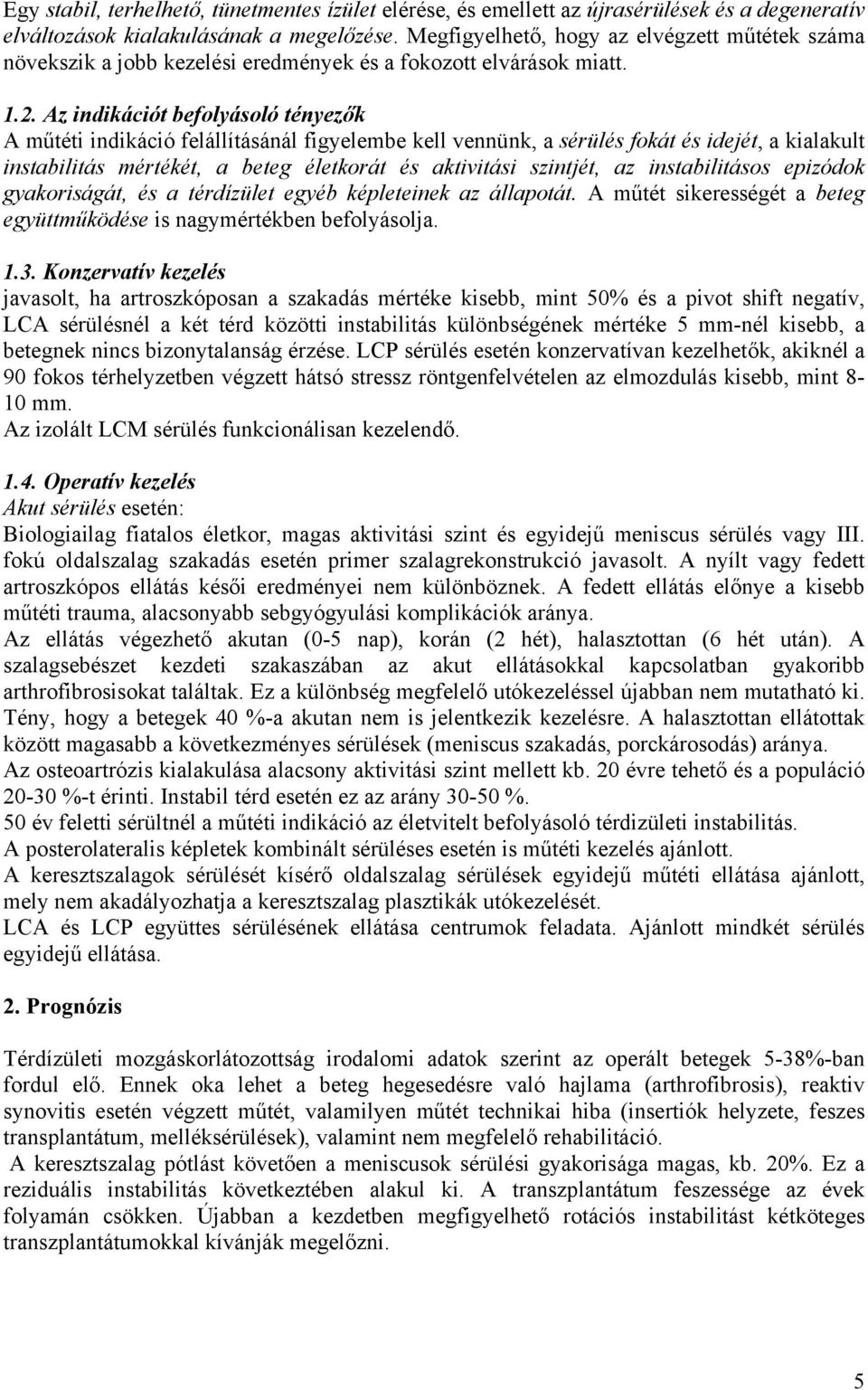 Egy stabil, terhelhető, tünetmentes ízület elérése, és emellett az újrasérülések és a degeneratív elváltozások kialakulásának a megelőzése. Megfigyelhető, hogy az elvégzett műtétek száma növekszik a jobb kezelési eredmények és a fokozott elvárások miatt.

1.2. Az indikációt befolyásoló tényezők
A műtéti indikáció felállításánál figyelembe kell vennünk, a sérülés fokát és idejét, a kialakult instabilitás mértékét, a beteg életkorát és aktivitási szintjét, az instabilitásos epizódok gyakoriságát, és a térdízület egyéb képleteinek az állapotát. A műtét sikerességét a beteg együttműködése is nagymértékben befolyásolja.

1.3. Konzervatív kezelés
javasolt, ha artroszkóposan a szakadás mértéke kisebb, mint 50% és a pivot shift negatív, LCA sérülésnél a két térd közötti instabilitás különbségének mértéke 5 mm-nél kisebb, a betegnek nincs bizonytalanság érzése. LCP sérülés esetén konzervatívan kezelhetők, akiknél a 90 fokos térhelyzetben végzett hátsó stressz röntgenfelvételen az elmozdulás kisebb, mint 8-10 mm.
Az izolált LCM sérülés funkcionálisan kezelendő.

1.4. Operatív kezelés
Akut sérülés esetén:
Biologiailag fiatalos életkor, magas aktivitási szint és egyidejű meniscus sérülés vagy III. fokú oldalszalag szakadás esetén primer szalagrekonstrukció javasolt. A nyílt vagy fedett artroszkópos ellátás késői eredményei nem különböznek. A fedett ellátás előnye a kisebb műtéti trauma, alacsonyabb sebgyógyulási komplikációk aránya.
Az ellátás végezhető akutan (0-5 nap), korán (2 hét), halasztottan (6 hét után). A szalagsebészet kezdeti szakaszában az akut ellátásokkal kapcsolatban gyakoribb arthrofibrosisokat találtak. Ez a különbség megfelelő utókezeléssel újabban nem mutatható ki. Tény, hogy a betegek 40 %-a akutan nem is jelentkezik kezelésre. A halasztottan ellátottak között magasabb a következményes sérülések (meniscus szakadás, porckárosodás) aránya.
Az osteoartrózis kialakulása alacsony aktivitási szint mellett kb. 20 évre tehető és a populáció 20-30 %-t érinti. Instabil térd esetén ez az arány 30-50 %.
50 év feletti sérültnél a műtéti indikáció az életvitelt befolyásoló térdízületi instabilitás.
A posterolateralis képletek kombinált sérüléses esetén is műtéti kezelés ajánlott.
A keresztszalagok sérülését kísérő oldalszalag sérülések egyidejű műtéti ellátása ajánlott, mely nem akadályozhatja a keresztszalag plasztikák utókezelését.
LCA és LCP együttes sérülésének ellátása centrumok feladata. Ajánlott mindkét sérülés egyidejű ellátása.

2. Prognózis

Térdízületi mozgáskorlátozottság irodalomi adatok szerint az operált betegek 5-38%-ban fordul elő. Ennek oka lehet a beteg hegesedésre való hajlama (arthrofibrosis), reaktiv synovitis esetén végzett műtét, valamilyen műtét technikai hiba (insertiók helyzete, feszes transplantátum, melléksérülések), valamint nem megfelelő rehabilitáció.
A keresztszalag pótlást követően a meniscusok sérülési gyakorisága magas, kb. 20%. Ez a reziduális instabilitás következtében alakul ki. A transzplantátum feszessége az évek folyamán csökken. Újabban a kezdetben megfigyelhető rotációs instabilitást kétköteges transzplantátumokkal kívánják megelőzni.

5